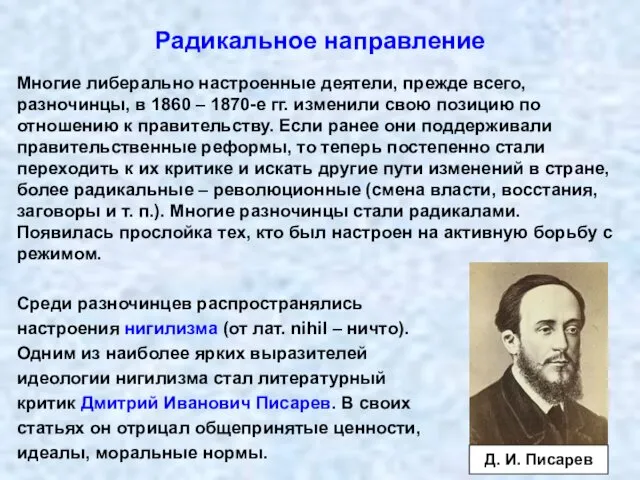 Радикальное направление

Многие либерально настроенные деятели, прежде всего, разночинцы, в 1860 – 1870-е гг. изменили свою позицию по отношению к правительству. Если ранее они поддерживали правительственные реформы, то теперь постепенно стали переходить к их критике и искать другие пути изменений в стране, более радикальные – революционные (смена власти, восстания, заговоры и т. п.). Многие разночинцы стали радикалами. Появилась прослойка тех, кто был настроен на активную борьбу с режимом.

Среди разночинцев распространялись настроения нигилизма (от лат. nihil – ничто). Одним из наиболее ярких выразителей идеологии нигилизма стал литературный критик Дмитрий Иванович Писарев. В своих статьях он отрицал общепринятые ценности, идеалы, моральные нормы.

Д. И. Писарев